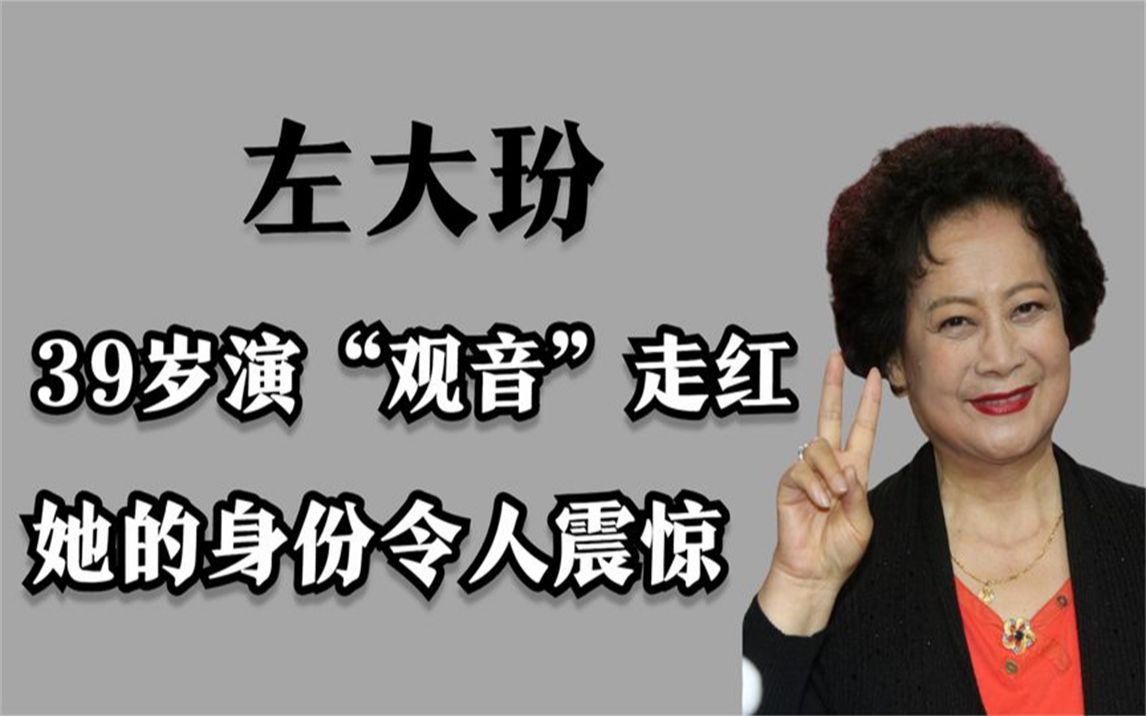 左大玢

39岁演“观音”走红

她的身份令人震惊